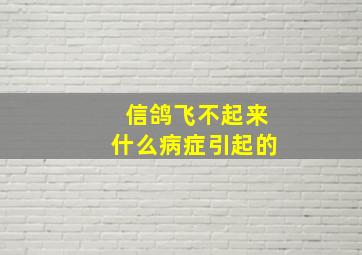 信鸽飞不起来
什么病症引起的